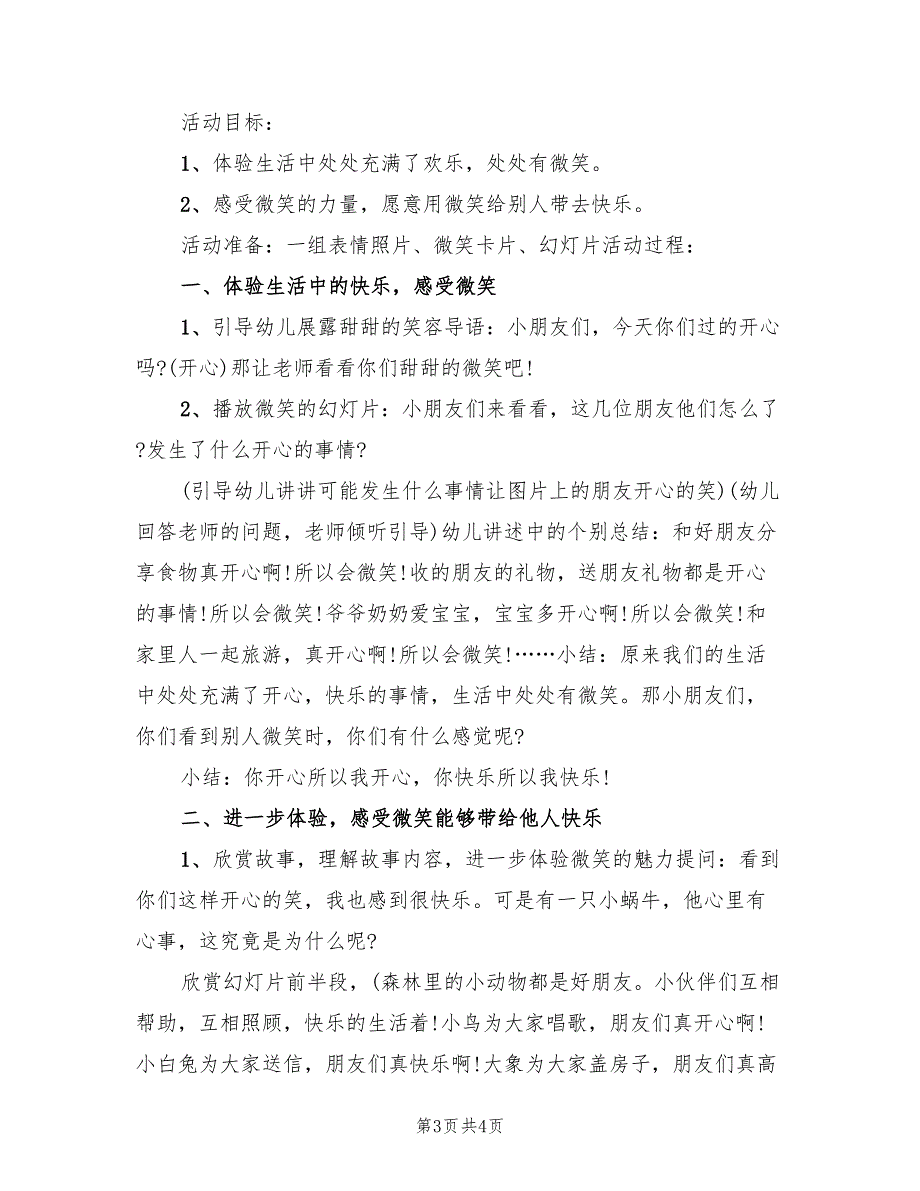 活动目标：

1、体验生活中处处充满了欢乐，处处有微笑。

2、感受微笑的力量，愿意用微笑给别人带去快乐。

活动准备：一组表情照片、微笑卡片、幻灯片活动过程：

一、体验生活中的快乐，感受微笑

1、引导幼儿展露甜甜的笑容导语：小朋友们，今天你们过的开心吗?(开心)那让老师看看你们甜甜的微笑吧!

2、播放微笑的幻灯片：小朋友们来看看，这几位朋友他们怎么了?发生了什么开心的事情?

(引导幼儿讲讲可能发生什么事情让图片上的朋友开心的笑)(幼儿回答老师的问题，老师倾听引导)幼儿讲述中的个别总结：和好朋友分享食物真开心啊!所以会微笑!收的朋友的礼物，送朋友礼物都是开心的事情!所以会微笑!爷爷奶奶爱宝宝，宝宝多开心啊!所以会微笑!和家里人一起旅游，真开心啊!所以会微笑!……小结：原来我们的生活中处处充满了开心，快乐的事情，生活中处处有微笑。那小朋友们，你们看到别人微笑时，你们有什么感觉呢?

小结：你开心所以我开心，你快乐所以我快乐!

二、进一步体验，感受微笑能够带给他人快乐

1、欣赏故事，理解故事内容，进一步体验微笑的魅力提问：看到你们这样开心的笑，我也感到很快乐。可是有一只小蜗牛，他心里有心事，这究竟是为什么呢?

欣赏幻灯片前半段，(森林里的小动物都是好朋友。小伙伴们互相帮助，互相照顾，快乐的生活着!小鸟为大家唱歌，朋友们真开心啊!小白兔为大家送信，朋友们真快乐啊!大象为大家盖房子，朋友们真高

第3页 共4页